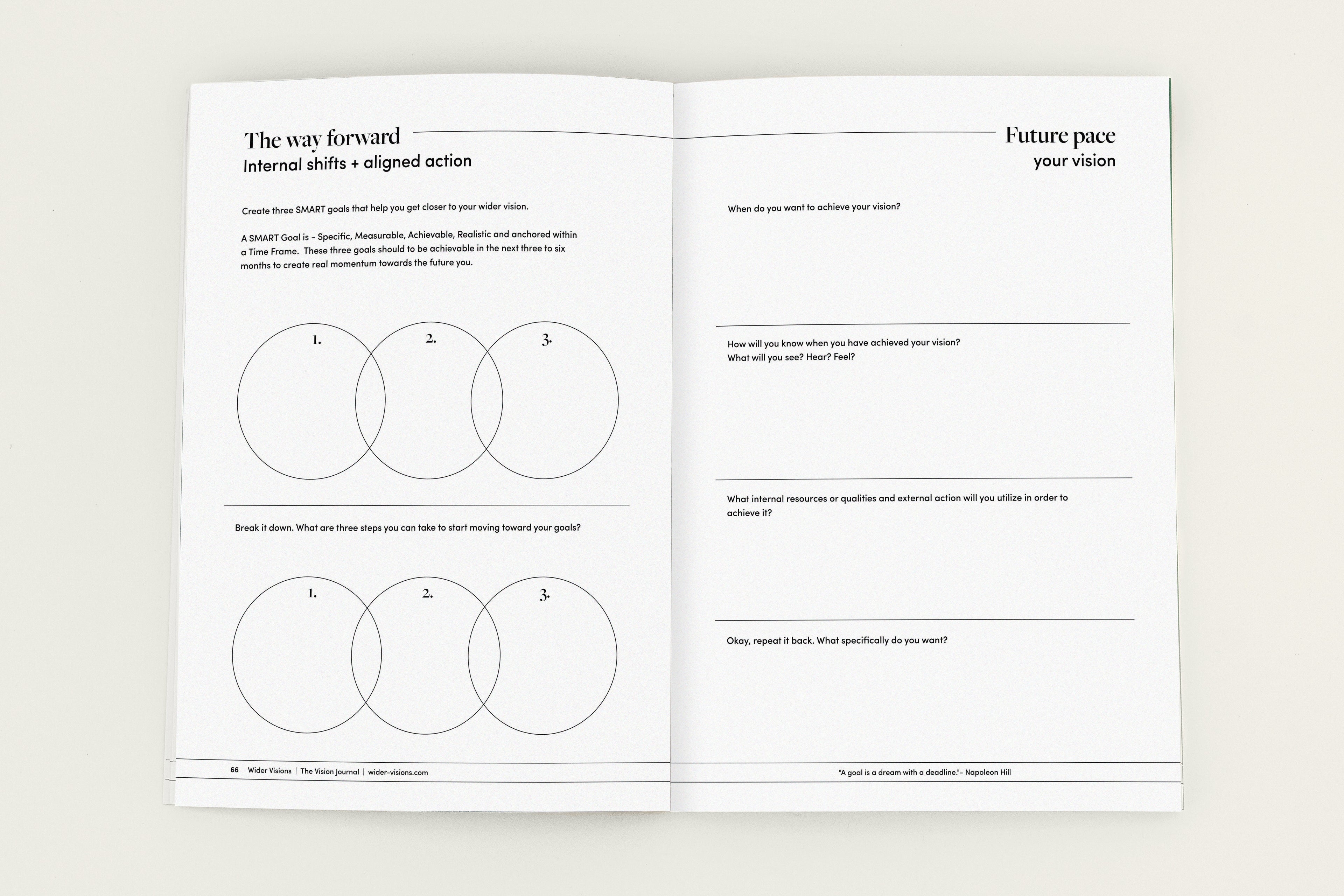 The way forward
Internal shifts + aligned action

Create three SMART goals that help you get closer to your wider vision.

A SMART Goal is - Specific, Measurable, Achievable, Realistic and anchored within a Time Frame. These three goals should to be achievable in the next three to six months to create real momentum towards the future you.

1.
2.
3.

Break it down. What are three steps you can take to start moving toward your goals?

1.
2.
3.

66 Wider Visions | The Vision Journal | wider-visions.com

Future pace
your vision

When do you want to achieve your vision?

How will you know when you have achieved your vision? What will you see? Hear? Feel?

What internal resources or qualities and external action will you utilize in order to achieve it?

Okay, repeat it back. What specifically do you want?

"A goal is a dream with a deadline."- Napoleon Hill